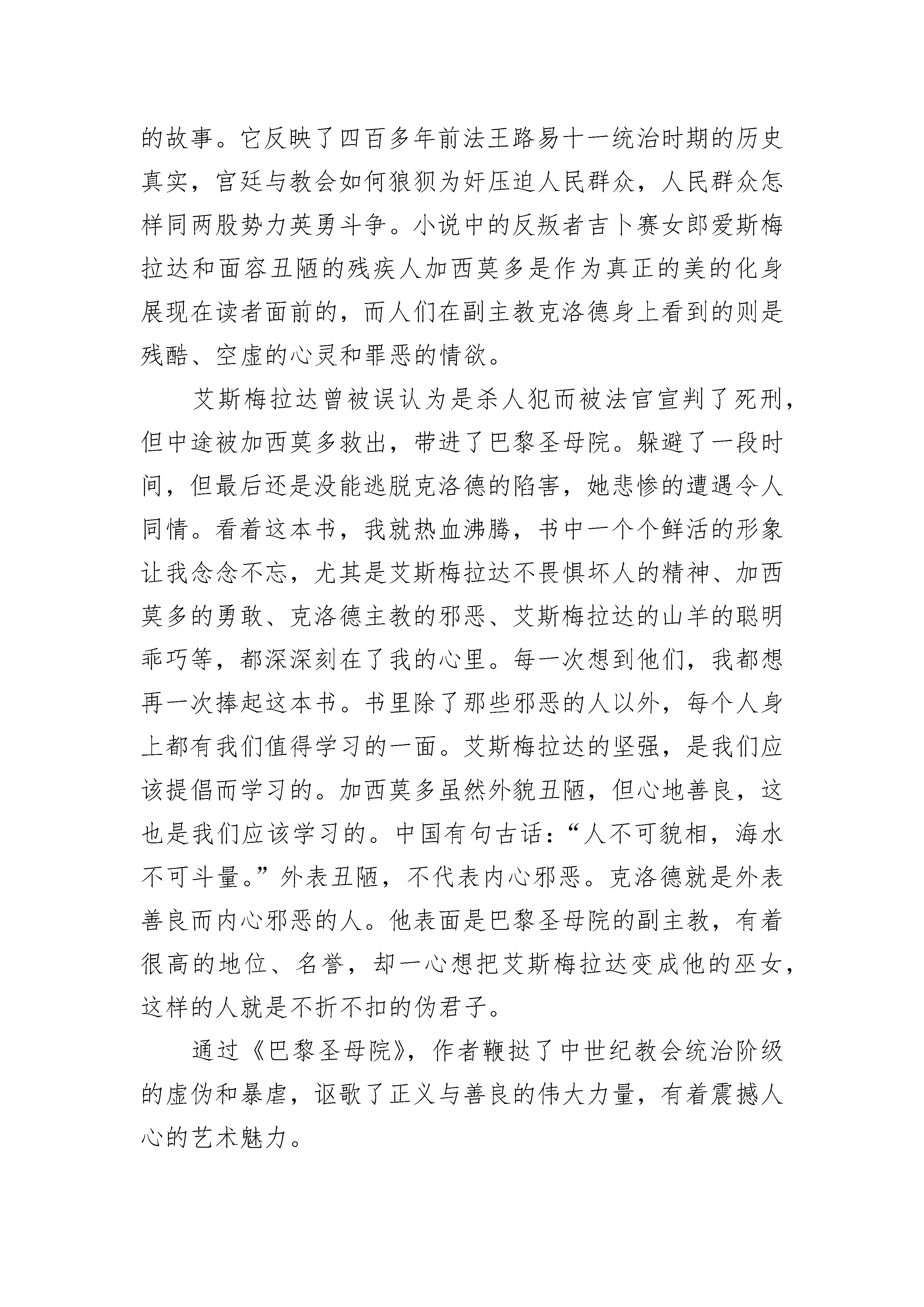 的故事。它反映了四百多年前法王路易十一统治时期的历史真实，宫廷与教会如何狼狈为奸压迫人民群众，人民群众怎样同两股势力英勇斗争。小说中的反叛者吉卜赛女郎爱斯梅拉达和面容丑陋的残疾人加西莫多是作为真正的美的化身展现在读者面前的，而人们在副主教克洛德身上看到的则是残酷、空虚的心灵和罪恶的情欲。

艾斯梅拉达曾被误认为是杀人犯而被法官宣判了死刑，但中途被加西莫多救出，带进了巴黎圣母院。躲避了一段时间，但最后还是没能逃脱克洛德的陷害，她悲惨的遭遇令人同情。看着这本书，我就热血沸腾，书中一个个鲜活的形象让我念念不忘，尤其是艾斯梅拉达不畏惧坏人的精神、加西莫多的勇敢、克洛德主教的邪恶、艾斯梅拉达的山羊的聪明乖巧等，都深深刻在了我的心里。每一次想到他们，我都想再一次捧起这本书。书里除了那些邪恶的人以外，每个人身上都有我们值得学习的一面。艾斯梅拉达的坚强，是我们应该提倡而学习的。加西莫多虽然外貌丑陋，但心地善良，这也是我们应该学习的。中国有句古话：“人不可貌相，海水不可斗量。”外表丑陋，不代表内心邪恶。克洛德就是外表善良而内心邪恶的人。他表面是巴黎圣母院的副主教，有着很高的地位、名誉，却一心想把艾斯梅拉达变成他的巫女，这样的人就是不折不扣的伪君子。

通过《巴黎圣母院》，作者鞭挞了中世纪教会统治阶级的虚伪和暴虐，讴歌了正义与善良的伟大力量，有着震撼人心的艺术魅力。